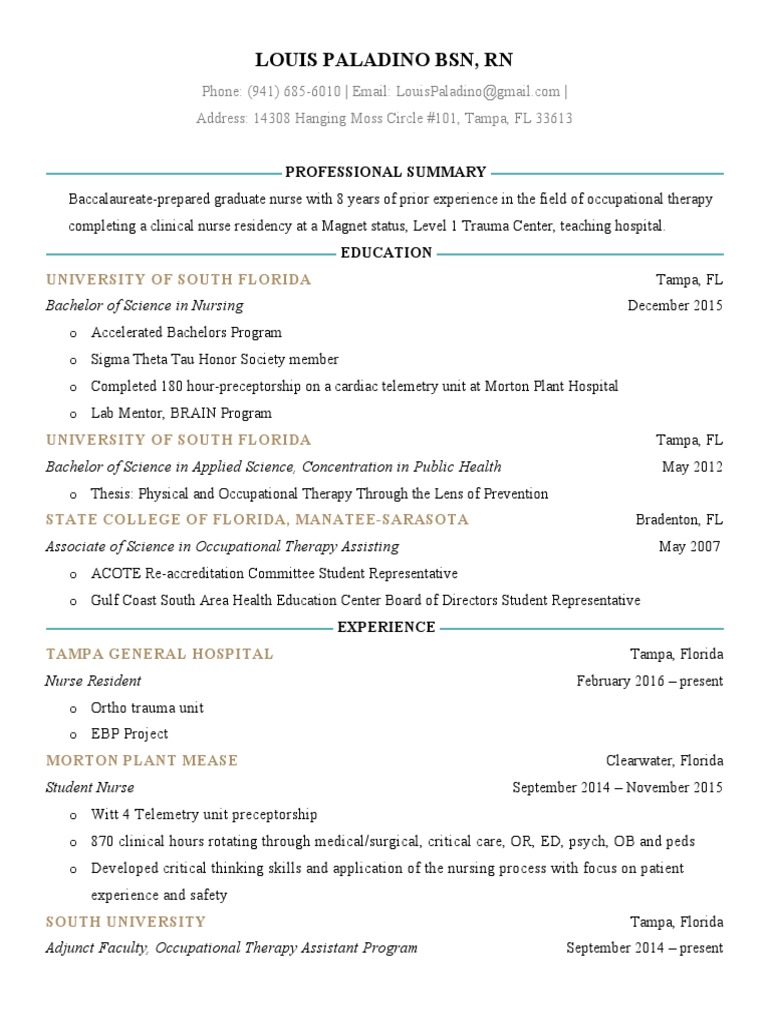 LOUIS PALADINO BSN, RN

Phone: (941) 685-6010 | Email: LouisPaladino@gmail.com |

Address: 14308 Hanging Moss Circle #101, Tampa, FL 33613

PROFESSIONAL SUMMARY

Baccalaureate-prepared graduate nurse with 8 years of prior experience in the field of occupational therapy completing a clinical nurse residency at a Magnet status, Level 1 Trauma Center, teaching hospital.

EDUCATION

UNIVERSITY OF SOUTH FLORIDA Tampa, FL

Bachelor of Science in Nursing December 2015

o Accelerated Bachelors Program

o Sigma Theta Tau Honor Society member

o Completed 180 hour-preceptorship on a cardiac telemetry unit at Morton Plant Hospital

o Lab Mentor, BRAIN Program

UNIVERSITY OF SOUTH FLORIDA Tampa, FL

Bachelor of Science in Applied Science, Concentration in Public Health May 2012

o Thesis: Physical and Occupational Therapy Through the Lens of Prevention

STATE COLLEGE OF FLORIDA, MANATEE-SARASOTA Bradenton, FL

Associate of Science in Occupational Therapy Assisting May 2007

o ACOTE Re-accreditation Committee Student Representative

o Gulf Coast South Area Health Education Center Board of Directors Student Representative

EXPERIENCE

TAMPA GENERAL HOSPITAL Tampa, Florida

Nurse Resident February 2016 – present

o Ortho trauma unit

o EBP Project

MORTON PLANT MEASE Clearwater, Florida

Student Nurse September 2014 – November 2015

o Witt 4 Telemetry unit preceptorship

o 870 clinical hours rotating through medical/surgical, critical care, OR, ED, psych, OB and peds

o Developed critical thinking skills and application of the nursing process with focus on patient experience and safety

SOUTH UNIVERSITY Tampa, Florida

Adjunct Faculty, Occupational Therapy Assistant Program September 2014 – present